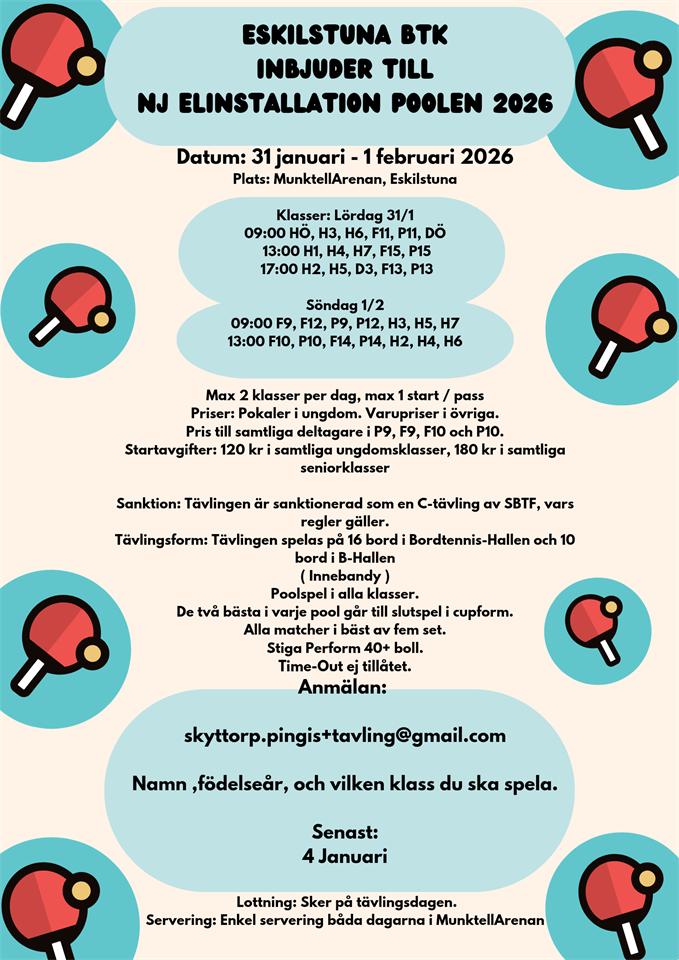 ESKILSTUNA BTK
INBJUDER TILL
NJ ELINSTALLATION POOLEN 2026

Datum: 31 januari - 1 februari 2026
Plats: MunktellArenan, Eskilstuna

Klasser: Lördag 31/1
09:00 HÖ, H3, H6, F11, P11, DÖ
13:00 H1, H4, H7, F15, P15
17:00 H2, H5, D3, F13, P13

Söndag 1/2
09:00 F9, F12, P9, P12, H3, H5, H7
13:00 F10, P10, F14, P14, H2, H4, H6

Max 2 klasser per dag, max 1 start / pass
Priser: Pokaler i ungdom. Varupriser i övriga.
Pris till samtliga deltagare i P9, F9, F10 och P10.
Startavgifter: 120 kr i samtliga ungdomsklasser, 180 kr i samtliga seniorklasser

Sanktion: Tävlingen är sanktionerad som en C-tävling av SBTF, vars regler gäller.
Tävlingsform: Tävlingen spelas på 16 bord i Bordtennis-Hallen och 10 bord i B-Hallen
( Innebandy )
Poolspel i alla klasser.
De två bästa i varje pool går till slutspel i cupform.
Alla matcher i bäst av fem set.
Stiga Perform 40+ boll.
Time-Out ej tillåtet.

Anmälan:

skyttorp.pingis+tavling@gmail.com

Namn ,födelseår, och vilken klass du ska spela.

Senast:
4 Januari

Lottning: Sker på tävlingsdagen.
Servering: Enkel servering båda dagarna i MunktellArenan